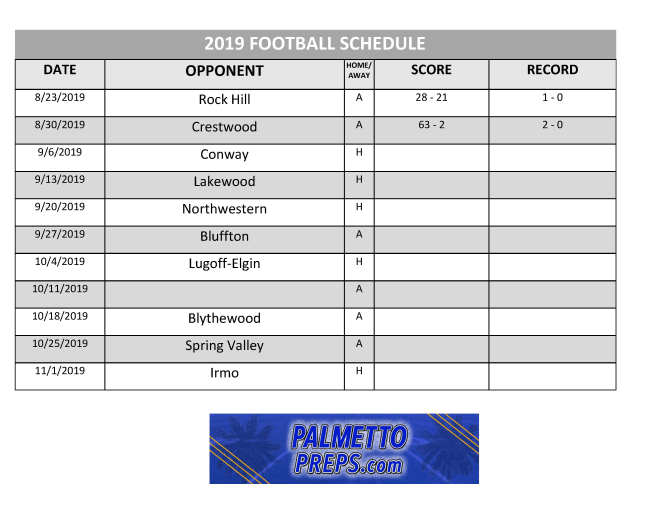 2019 FOOTBALL SCHEDULE

| DATE | OPPONENT | HOME/ AWAY | SCORE | RECORD |
|---|---|---|---|---|
| 8/23/2019 | Rock Hill | A | 28 - 21 | 1 - 0 |
| 8/30/2019 | Crestwood | A | 63 - 2 | 2 - 0 |
| 9/6/2019 | Conway | H | | |
| 9/13/2019 | Lakewood | H | | |
| 9/20/2019 | Northwestern | H | | |
| 9/27/2019 | Bluffton | A | | |
| 10/4/2019 | Lugoff-Elgin | H | | |
| 10/11/2019 | | A | | |
| 10/18/2019 | Blythewood | A | | |
| 10/25/2019 | Spring Valley | A | | |
| 11/1/2019 | Irmo | H | | |

PALMETTO PREPS.com